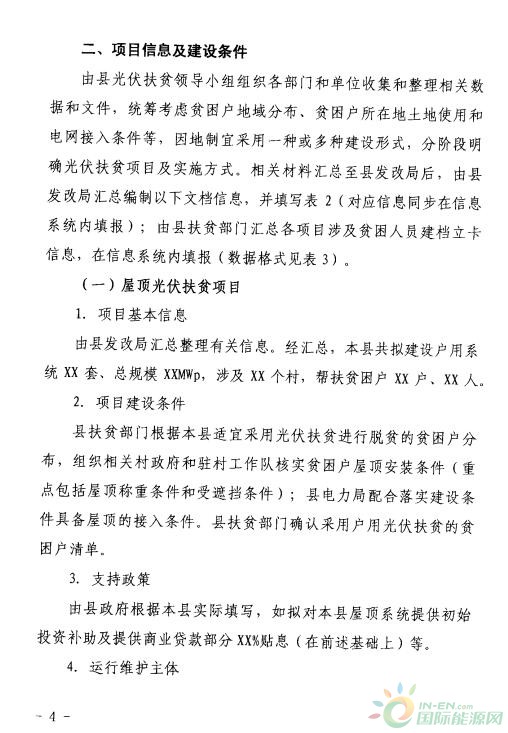 二、项目信息及建设条件

由县光伏扶贫领导小组组织各部门和单位收集和整理相关数据和文件，统筹考虑贫困户地域分布、贫困户所在地土地使用和电网接入条件等，因地制宜采用一种或多种建设形式，分阶段明确光伏扶贫项目及实施方式。相关材料汇总至县发改局后，由县发改局汇总编制以下文档信息，并填写表 2（对应信息同步在信息系统内填报）；由县扶贫部门汇总各项目涉及贫困人员建档立卡信息，在信息系统内填报（数据格式见表 3）。

（一）屋顶光伏扶贫项目

1. 项目基本信息

由县发改局汇总整理有关信息。经汇总，本县共拟建设户用系统 XX 套、总规模 XXMWp，涉及 XX 个村，帮扶贫困户 XX 户、XX 人。

2. 项目建设条件

县扶贫部门根据本县适宜采用光伏扶贫进行脱贫的贫困户分布，组织相关村政府和驻村工作队核实贫困户屋顶安装条件（重点包括屋顶称重条件和受遮挡条件）；县电力局配合落实建设条件具备屋顶的接入条件。县扶贫部门确认采用户用光伏扶贫的贫困户清单。

3. 支持政策

由县政府根据本县实际填写，如拟对本县屋顶系统提供初始投资补助及提供商业贷款部分 XX%贴息（在前述基础上）等。

4. 运行维护主体

- 4 -

IN-EN.com
国际能源网